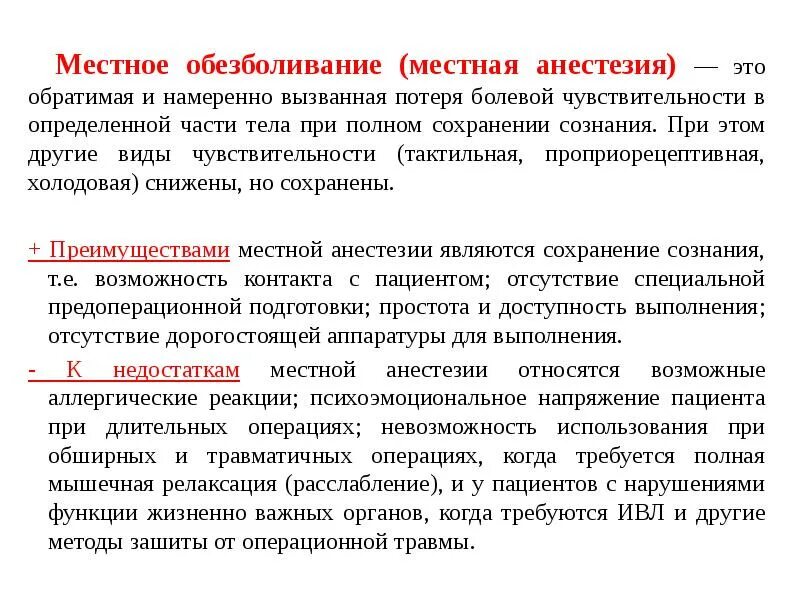 Местное обезболивание (местная анестезия) — это обратимая и намеренно вызванная потеря болевой чувствительности в определенной части тела при полном сохранении сознания. При этом другие виды чувствительности (тактильная, проприорецептивная, холодовая) снижены, но сохранены.

+ Преимуществами местной анестезии являются сохранение сознания, т.е. возможность контакта с пациентом; отсутствие специальной предоперационной подготовки; простота и доступность выполнения; отсутствие дорогостоящей аппаратуры для выполнения.

- К недостаткам местной анестезии относятся возможные аллергические реакции; психоэмоциональное напряжение пациента при длительных операциях; невозможность использования при обширных и травматичных операциях, когда требуется полная мышечная релаксация (расслабление), и у пациентов с нарушениями функции жизненно важных органов, когда требуются ИВЛ и другие методы зашиты от операционной травмы.